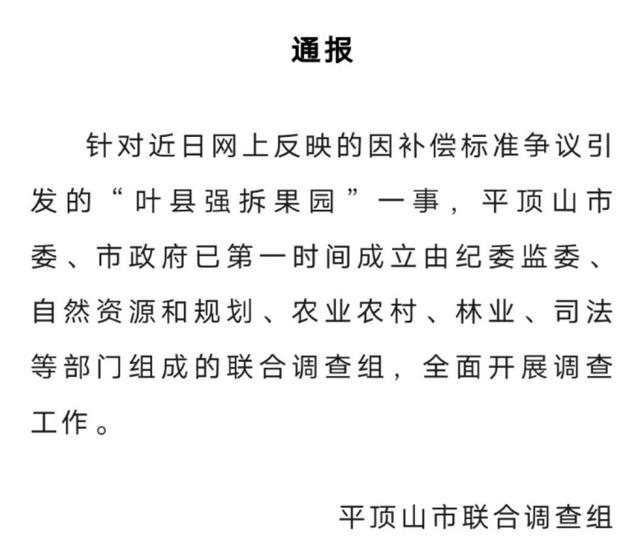 通报

针对近日网上反映的因补偿标准争议引发的“叶县强拆果园”一事，平顶山市委、市政府已第一时间成立由纪委监委、自然资源和规划、农业农村、林业、司法等部门组成的联合调查组，全面开展调查工作。

平顶山市联合调查组